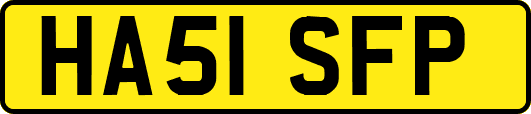 HA51 SFP